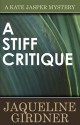 A KATE JASPER MYSTERY

A STIFF CRITIQUE

JAQUELINE GIRDNER